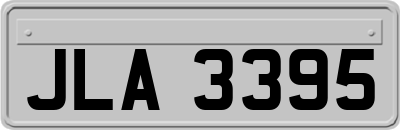 JLA 3395